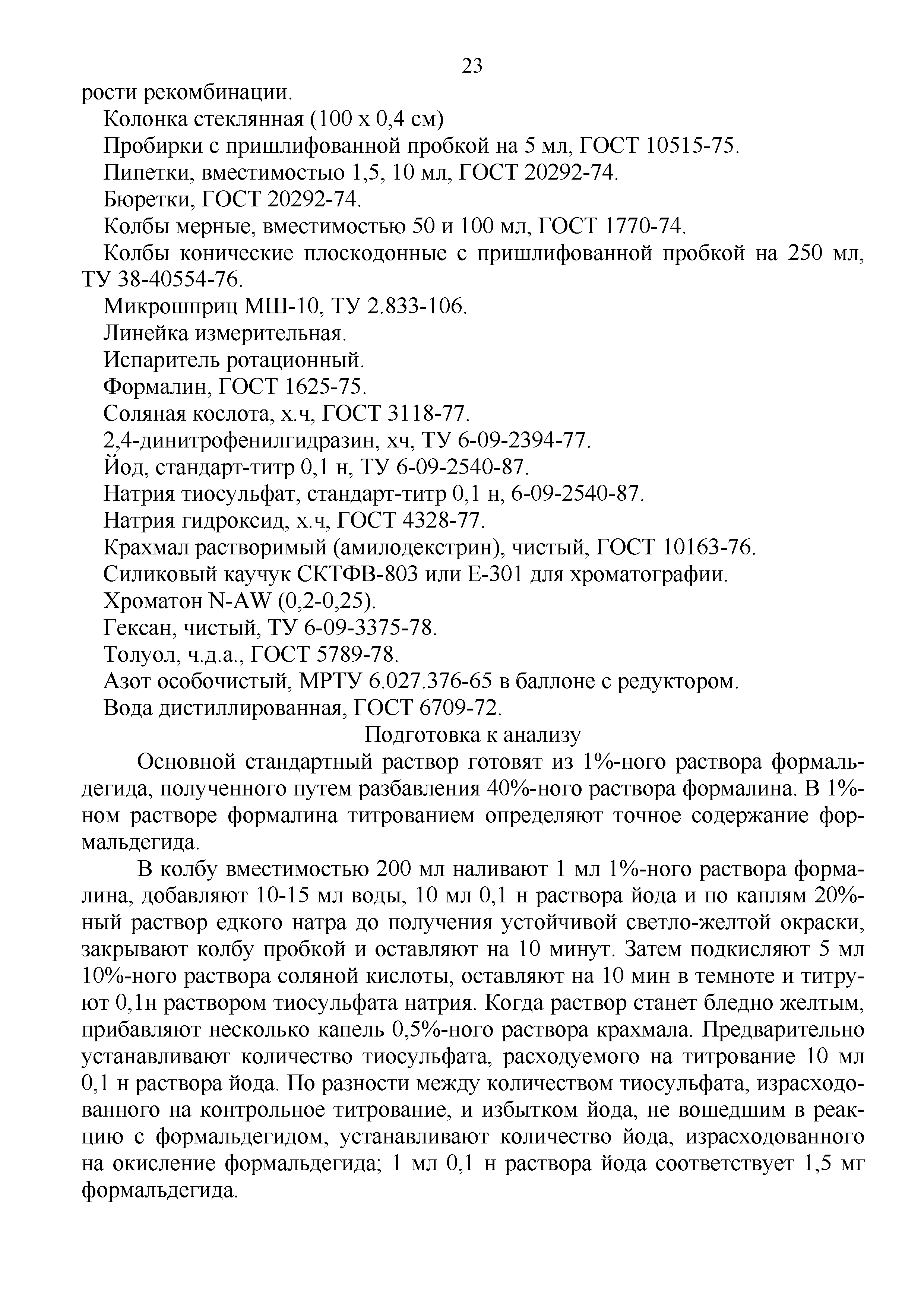 23

рости рекомбинации.

Колонка стеклянная (100 х 0,4 см)

Пробирки с пришлифованной пробкой на 5 мл, ГОСТ 10515-75.

Пипетки, вместимостью 1,5, 10 мл, ГОСТ 20292-74.

Бюретки, ГОСТ 20292-74.

Колбы мерные, вместимостью 50 и 100 мл, ГОСТ 1770-74.

Колбы конические плоскодонные с пришлифованной пробкой на 250 мл, ТУ 38-40554-76.

Микрошприц МШ-10, ТУ 2.833-106.

Линейка измерительная.

Испаритель ротационный.

Формалин, ГОСТ 1625-75.

Соляная кослота, х.ч, ГОСТ 3118-77.

2,4-динитрофенилгидразин, хч, ТУ 6-09-2394-77.

Йод, стандарт-титр 0,1 н, ТУ 6-09-2540-87.

Натрия тиосульфат, стандарт-титр 0,1 н, 6-09-2540-87.

Натрия гидроксид, х.ч, ГОСТ 4328-77.

Крахмал растворимый (амилодекстрин), чистый, ГОСТ 10163-76.

Силиковый каучук СКТФВ-803 или Е-301 для хроматографии.

Хроматон N-AW (0,2-0,25).

Гексан, чистый, ТУ 6-09-3375-78.

Толуол, ч.д.а., ГОСТ 5789-78.

Азот особочистый, МРТУ 6.027.376-65 в баллоне с редуктором.

Вода дистиллированная, ГОСТ 6709-72.

Подготовка к анализу

Основной стандартный раствор готовят из 1%-ного раствора формальдегида, полученного путем разбавления 40%-ного раствора формалина. В 1%-ном растворе формалина титрованием определяют точное содержание формальдегида.

В колбу вместимостью 200 мл наливают 1 мл 1%-ного раствора формалина, добавляют 10-15 мл воды, 10 мл 0,1 н раствора йода и по каплям 20%-ный раствор едкого натра до получения устойчивой светло-желтой окраски, закрывают колбу пробкой и оставляют на 10 минут. Затем подкисляют 5 мл 10%-ного раствора соляной кислоты, оставляют на 10 мин в темноте и титруют 0,1н раствором тиосульфата натрия. Когда раствор станет бледно желтым, прибавляют несколько капель 0,5%-ного раствора крахмала. Предварительно устанавливают количество тиосульфата, расходуемого на титрование 10 мл 0,1 н раствора йода. По разности между количеством тиосульфата, израсходованного на контрольное титрование, и избытком йода, не вошедшим в реакцию с формальдегидом, устанавливают количество йода, израсходованного на окисление формальдегида; 1 мл 0,1 н раствора йода соответствует 1,5 мг формальдегида.